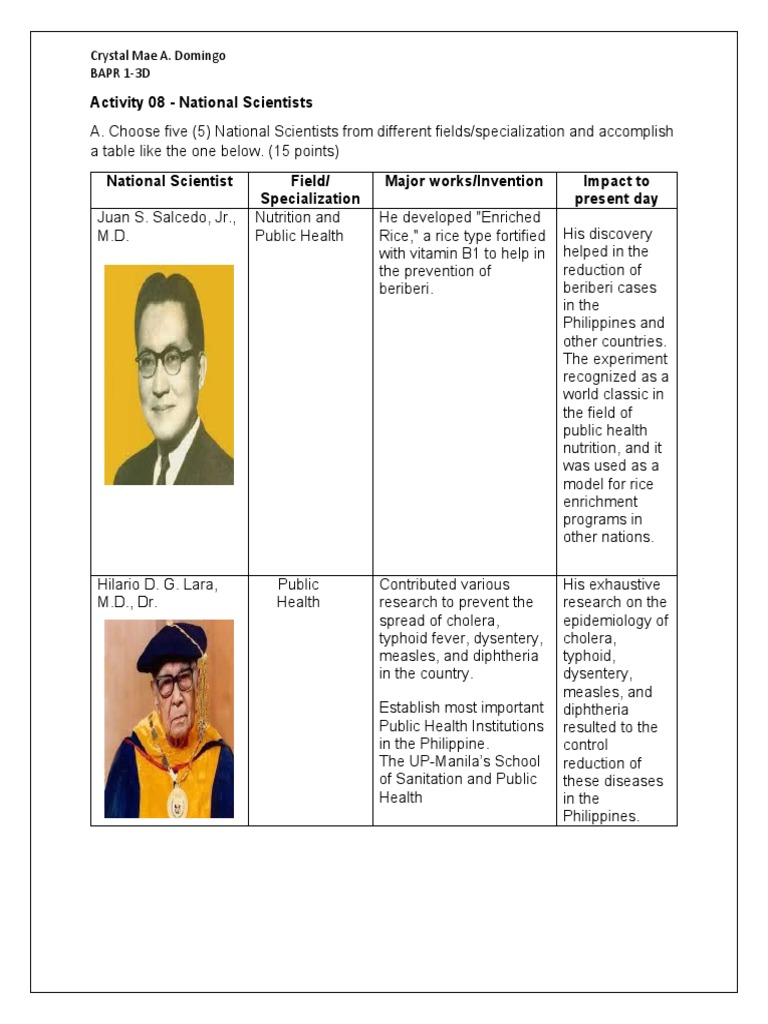 Crystal Mae A. Domingo
BAPR 1-3D

Activity 08 - National Scientists

A. Choose five (5) National Scientists from different fields/specialization and accomplish a table like the one below. (15 points)

| National Scientist | Field/ Specialization | Major works/Invention | Impact to present day |
|---|---|---|---|
| Juan S. Salcedo, Jr., M.D. | Nutrition and Public Health | He developed "Enriched Rice," a rice type fortified with vitamin B1 to help in the prevention of beriberi. | His discovery helped in the reduction of beriberi cases in the Philippines and other countries. The experiment recognized as a world classic in the field of public health nutrition, and it was used as a model for rice enrichment programs in other nations. |
| Hilario D. G. Lara, M.D., Dr. | Public Health | Contributed various research to prevent the spread of cholera, typhoid fever, dysentery, measles, and diphtheria in the country. Establish most important Public Health Institutions in the Philippine. The UP-Manila's School of Sanitation and Public Health | His exhaustive research on the epidemiology of cholera, typhoid, dysentery, measles, and diphtheria resulted to the control reduction of these diseases in the Philippines. |